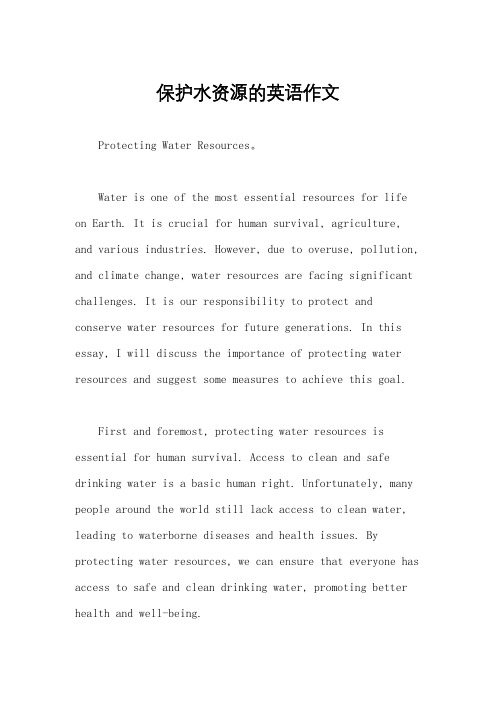 保护水资源的英语作文

Protecting Water Resources。

Water is one of the most essential resources for life on Earth. It is crucial for human survival, agriculture, and various industries. However, due to overuse, pollution, and climate change, water resources are facing significant challenges. It is our responsibility to protect and conserve water resources for future generations. In this essay, I will discuss the importance of protecting water resources and suggest some measures to achieve this goal.

First and foremost, protecting water resources is essential for human survival. Access to clean and safe drinking water is a basic human right. Unfortunately, many people around the world still lack access to clean water, leading to waterborne diseases and health issues. By protecting water resources, we can ensure that everyone has access to safe and clean drinking water, promoting better health and well-being.